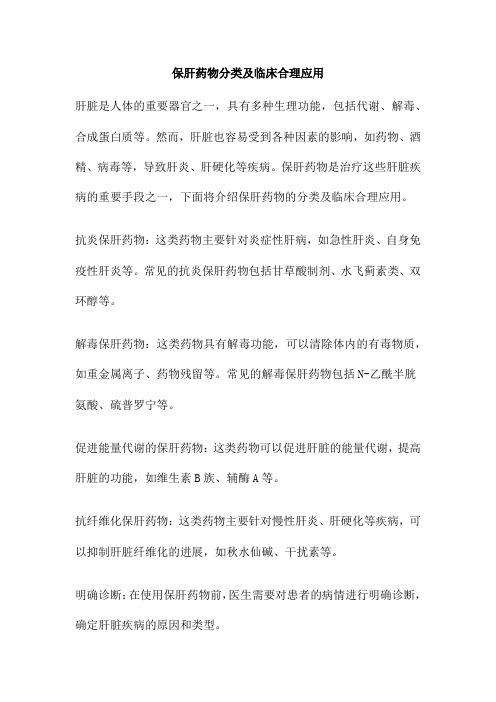 保肝药物分类及临床合理应用

肝脏是人体的重要器官之一，具有多种生理功能，包括代谢、解毒、合成蛋白质等。然而，肝脏也容易受到各种因素的影响，如药物、酒精、病毒等，导致肝炎、肝硬化等疾病。保肝药物是治疗这些肝脏疾病的重要手段之一，下面将介绍保肝药物的分类及临床合理应用。

抗炎保肝药物：这类药物主要针对炎症性肝病，如急性肝炎、自身免疫性肝炎等。常见的抗炎保肝药物包括甘草酸制剂、水飞蓟素类、双环醇等。

解毒保肝药物：这类药物具有解毒功能，可以清除体内的有毒物质，如重金属离子、药物残留等。常见的解毒保肝药物包括N-乙酰半胱氨酸、硫普罗宁等。

促进能量代谢的保肝药物：这类药物可以促进肝脏的能量代谢，提高肝脏的功能，如维生素B族、辅酶A等。

抗纤维化保肝药物：这类药物主要针对慢性肝炎、肝硬化等疾病，可以抑制肝脏纤维化的进展，如秋水仙碱、干扰素等。

明确诊断：在使用保肝药物前，医生需要对患者的病情进行明确诊断，确定肝脏疾病的原因和类型。